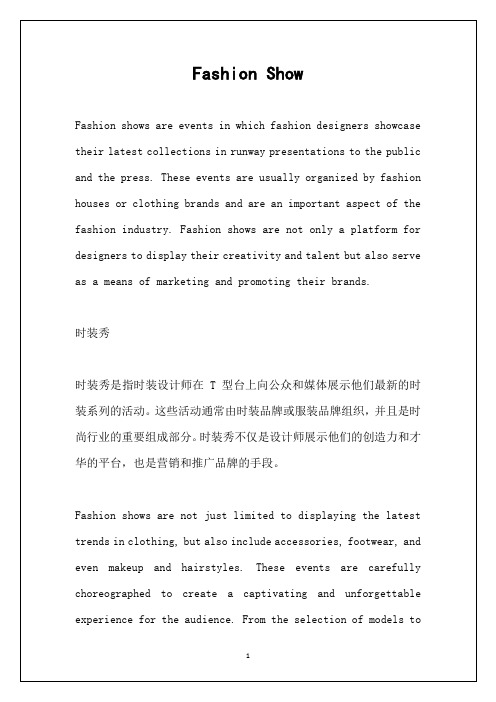 Fashion Show

Fashion shows are events in which fashion designers showcase their latest collections in runway presentations to the public and the press. These events are usually organized by fashion houses or clothing brands and are an important aspect of the fashion industry. Fashion shows are not only a platform for designers to display their creativity and talent but also serve as a means of marketing and promoting their brands.

时装秀

时装秀是指时装设计师在 T 型台上向公众和媒体展示他们最新的时装系列的活动。这些活动通常由时装品牌或服装品牌组织，并且是时尚行业的重要组成部分。时装秀不仅是设计师展示他们的创造力和才华的平台，也是营销和推广品牌的手段。

Fashion shows are not just limited to displaying the latest trends in clothing, but also include accessories, footwear, and even makeup and hairstyles. These events are carefully choreographed to create a captivating and unforgettable experience for the audience. From the selection of models to

1